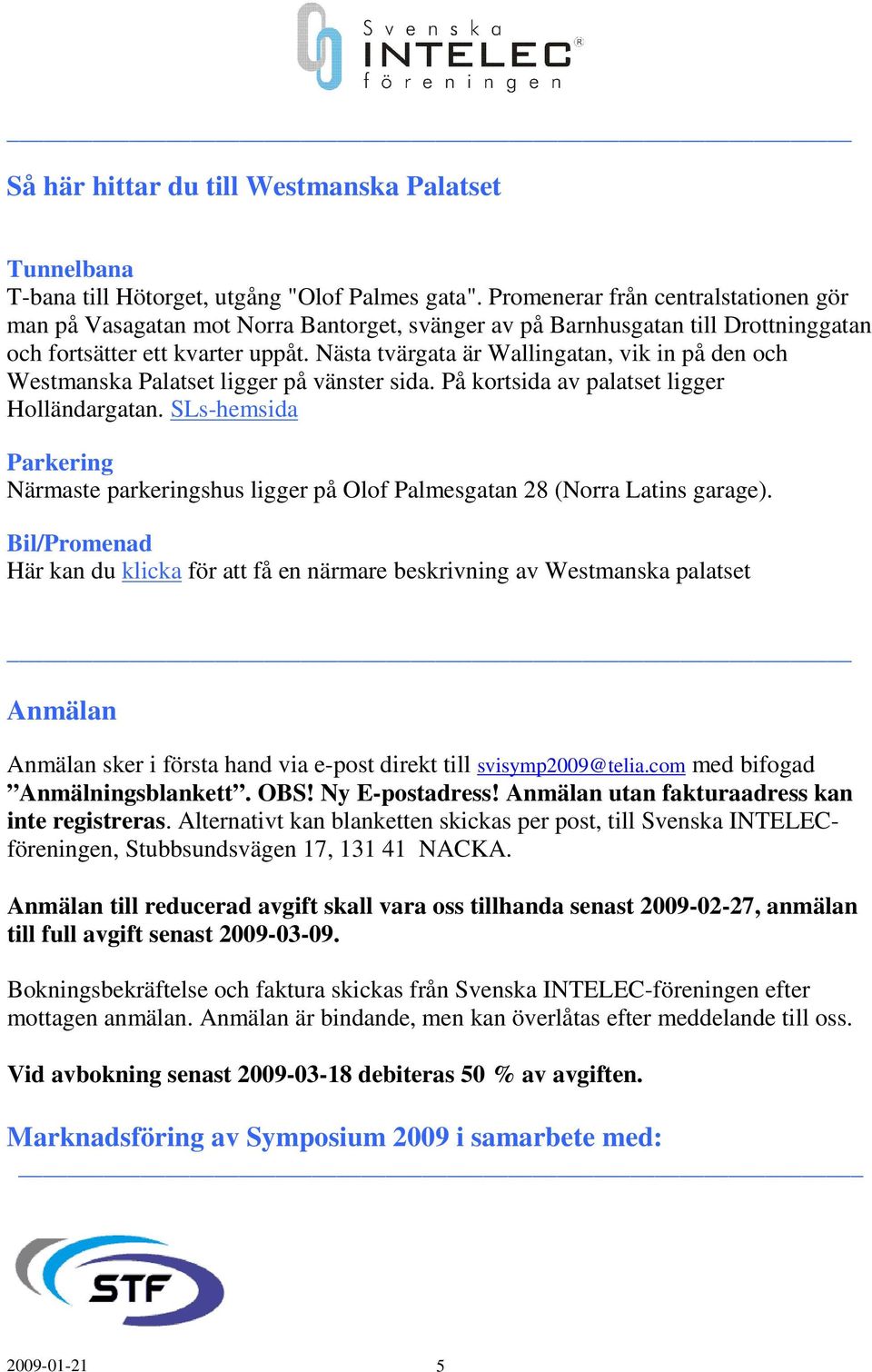 Svenska INTELEC® föreningen

Så här hittar du till Westmanska Palatset

Tunnelbana
T-bana till Hötorget, utgång "Olof Palmes gata". Promenerar från centralstationen gör man på Vasagatan mot Norra Bantorget, svänger av på Barnhusgatan till Drottninggatan och fortsätter ett kvarter uppåt. Nästa tvärgata är Wallingatan, vik in på den och Westmanska Palatset ligger på vänster sida. På kortsida av palatset ligger Holländargatan. SLs-hemsida

Parkering
Närmaste parkeringshus ligger på Olof Palmesgatan 28 (Norra Latins garage).

Bil/Promenad
Här kan du klicka för att få en närmare beskrivning av Westmanska palatset

Anmälan

Anmälan sker i första hand via e-post direkt till svisymp2009@telia.com med bifogad ”Anmälningsblankett”. OBS! Ny E-postadress! Anmälan utan fakturaadress kan inte registreras. Alternativt kan blanketten skickas per post, till Svenska INTELEC-föreningen, Stubbsundsvägen 17, 131 41 NACKA.

Anmälan till reducerad avgift skall vara oss tillhanda senast 2009-02-27, anmälan till full avgift senast 2009-03-09.

Bokningsbekräftelse och faktura skickas från Svenska INTELEC-föreningen efter mottagen anmälan. Anmälan är bindande, men kan överlåtas efter meddelande till oss.

Vid avbokning senast 2009-03-18 debiteras 50 % av avgiften.

Marknadsföring av Symposium 2009 i samarbete med:

STF

2009-01-21 5